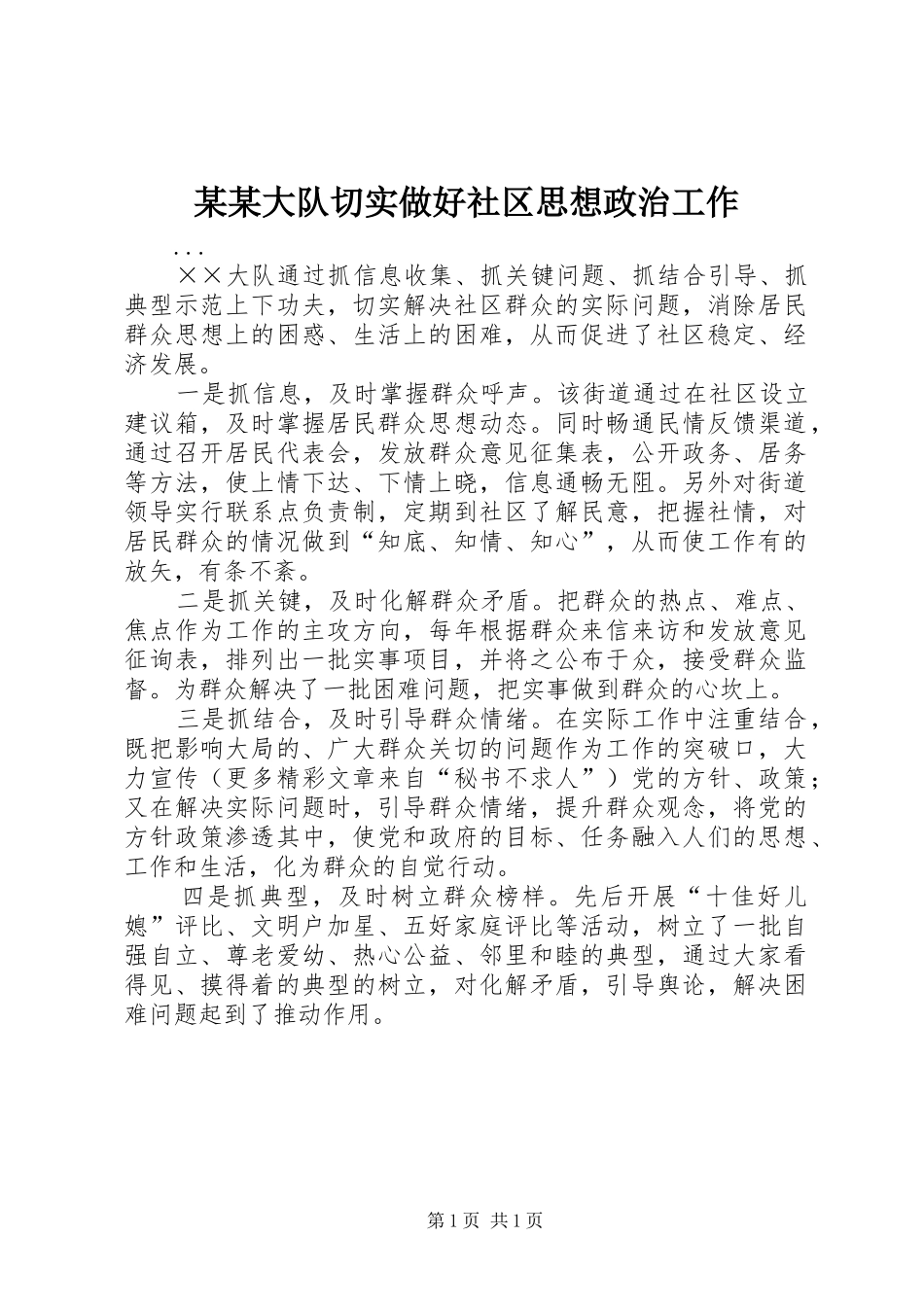 某某大队切实做好社区思想政治工作

...

××大队通过抓信息收集、抓关键问题、抓结合引导、抓典型示范上下功夫，切实解决社区群众的实际问题，消除居民群众思想上的困惑、生活上的困难，从而促进了社区稳定、经济发展。

一是抓信息，及时掌握群众呼声。该街道通过在社区设立建议箱，及时掌握居民群众思想动态。同时畅通民情反馈渠道，通过召开居民代表会，发放群众意见征集表，公开政务、居务等方法，使上情下达、下情上晓，信息通畅无阻。另外对街道领导实行联系点负责制，定期到社区了解民意，把握社情，对居民群众的情况做到“知底、知情、知心”，从而使工作有的放矢，有条不紊。

二是抓关键，及时化解群众矛盾。把群众的热点、难点、焦点作为工作的主攻方向，每年根据群众来信来访和发放意见征询表，排列出一批实事项目，并将之公布于众，接受群众监督。为群众解决了一批困难问题，把实事做到群众的心坎上。

三是抓结合，及时引导群众情绪。在实际工作中注重结合，既把影响大局的、广大群众关切的问题作为工作的突破口，大力宣传（更多精彩文章来自“秘书不求人”）党的方针、政策；又在解决实际问题时，引导群众情绪，提升群众观念，将党的方针政策渗透其中，使党和政府的目标、任务融入人们的思想、工作和生活，化为群众的自觉行动。

四是抓典型，及时树立群众榜样。先后开展“十佳好儿媳”评比、文明户加星、五好家庭评比等活动，树立了一批自强自立、尊老爱幼、热心公益、邻里和睦的典型，通过大家看得见、摸得着的典型的树立，对化解矛盾，引导舆论，解决困难问题起到了推动作用。

第1页 共1页